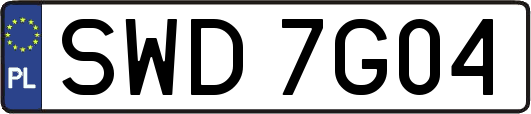 PL
SWD 7G04